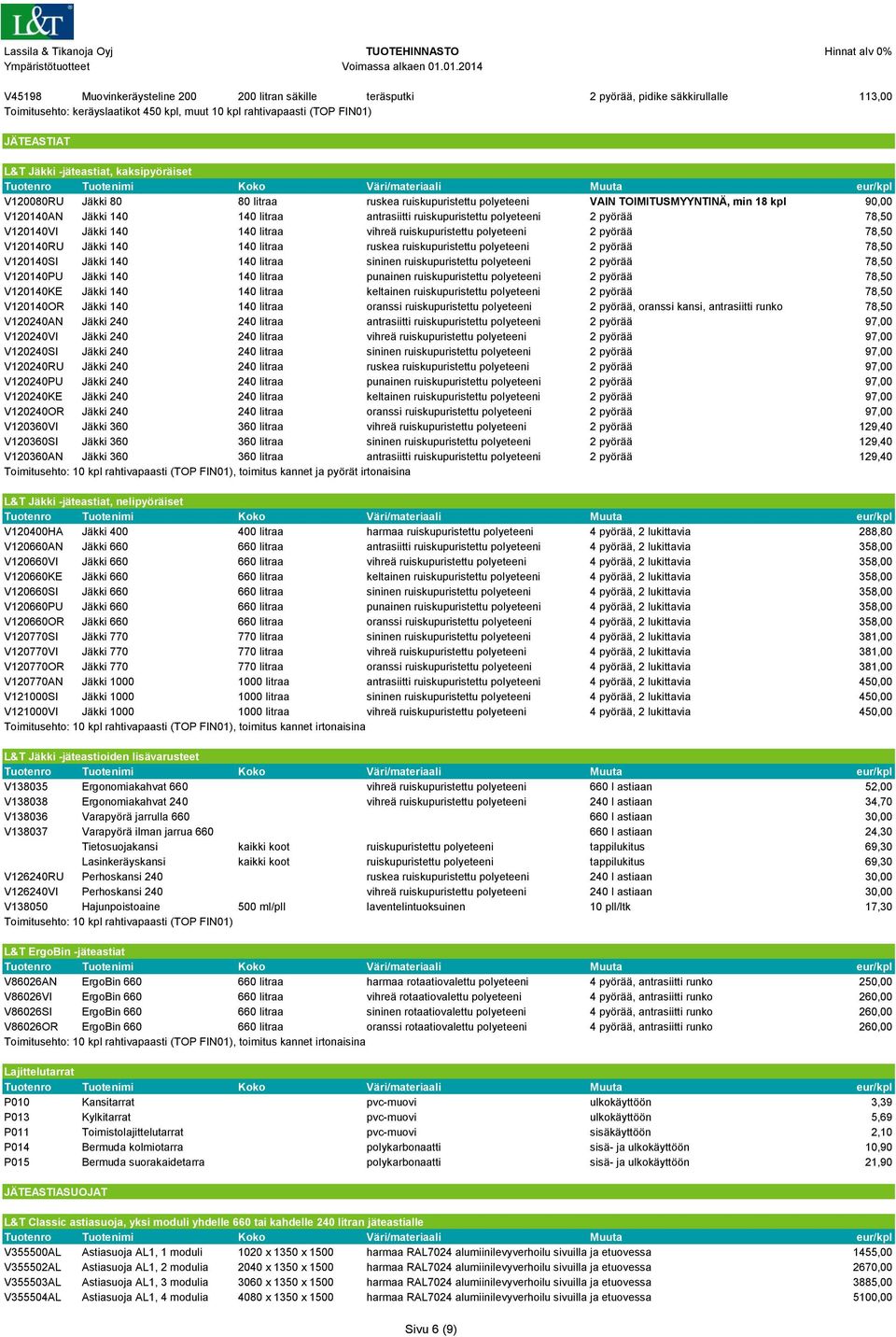 L&T

Lassila & Tikanoja Oyj
Ympäristötuotteet

TUOTEHINNASTO
Voimassa alkaen 01.01.2014

Hinnat alv 0%

| V45198 | Muovinkeräysteline 200 | 200 litran säkille | teräsputki | 2 pyörää, pidike säkkirullalle | 113,00 |
|---|---|---|---|---|---|

Toimitusehto: keräyslaatikot 450 kpl, muut 10 kpl rahtivapaasti (TOP FIN01)

JÄTEASTIAT

L&T Jäkki -jäteastiat, kaksipyöräiset

| Tuotenro | Tuotenimi | Koko | Väri/materiaali | Muuta | eur/kpl |
|---|---|---|---|---|---|
| V120080RU | Jäkki 80 | 80 litraa | ruskea ruiskupuristettu polyeteeni | VAIN TOIMITUSMYYNTINÄ, min 18 kpl | 90,00 |
| V120140AN | Jäkki 140 | 140 litraa | antrasiitti ruiskupuristettu polyeteeni | 2 pyörää | 78,50 |
| V120140VI | Jäkki 140 | 140 litraa | vihreä ruiskupuristettu polyeteeni | 2 pyörää | 78,50 |
| V120140RU | Jäkki 140 | 140 litraa | ruskea ruiskupuristettu polyeteeni | 2 pyörää | 78,50 |
| V120140SI | Jäkki 140 | 140 litraa | sininen ruiskupuristettu polyeteeni | 2 pyörää | 78,50 |
| V120140PU | Jäkki 140 | 140 litraa | punainen ruiskupuristettu polyeteeni | 2 pyörää | 78,50 |
| V120140KE | Jäkki 140 | 140 litraa | keltainen ruiskupuristettu polyeteeni | 2 pyörää | 78,50 |
| V120140OR | Jäkki 140 | 140 litraa | oranssi ruiskupuristettu polyeteeni | 2 pyörää, oranssi kansi, antrasiitti runko | 78,50 |
| V120240AN | Jäkki 240 | 240 litraa | antrasiitti ruiskupuristettu polyeteeni | 2 pyörää | 97,00 |
| V120240VI | Jäkki 240 | 240 litraa | vihreä ruiskupuristettu polyeteeni | 2 pyörää | 97,00 |
| V120240SI | Jäkki 240 | 240 litraa | sininen ruiskupuristettu polyeteeni | 2 pyörää | 97,00 |
| V120240RU | Jäkki 240 | 240 litraa | ruskea ruiskupuristettu polyeteeni | 2 pyörää | 97,00 |
| V120240PU | Jäkki 240 | 240 litraa | punainen ruiskupuristettu polyeteeni | 2 pyörää | 97,00 |
| V120240KE | Jäkki 240 | 240 litraa | keltainen ruiskupuristettu polyeteeni | 2 pyörää | 97,00 |
| V120240OR | Jäkki 240 | 240 litraa | oranssi ruiskupuristettu polyeteeni | 2 pyörää | 97,00 |
| V120360VI | Jäkki 360 | 360 litraa | vihreä ruiskupuristettu polyeteeni | 2 pyörää | 129,40 |
| V120360SI | Jäkki 360 | 360 litraa | sininen ruiskupuristettu polyeteeni | 2 pyörää | 129,40 |
| V120360AN | Jäkki 360 | 360 litraa | antrasiitti ruiskupuristettu polyeteeni | 2 pyörää | 129,40 |

Toimitusehto: 10 kpl rahtivapaasti (TOP FIN01), toimitus kannet ja pyörät irtonaisina

L&T Jäkki -jäteastiat, nelipyöräiset

| Tuotenro | Tuotenimi | Koko | Väri/materiaali | Muuta | eur/kpl |
|---|---|---|---|---|---|
| V120400HA | Jäkki 400 | 400 litraa | harmaa ruiskupuristettu polyeteeni | 4 pyörää, 2 lukittavia | 288,80 |
| V120660AN | Jäkki 660 | 660 litraa | antrasiitti ruiskupuristettu polyeteeni | 4 pyörää, 2 lukittavia | 358,00 |
| V120660VI | Jäkki 660 | 660 litraa | vihreä ruiskupuristettu polyeteeni | 4 pyörää, 2 lukittavia | 358,00 |
| V120660KE | Jäkki 660 | 660 litraa | keltainen ruiskupuristettu polyeteeni | 4 pyörää, 2 lukittavia | 358,00 |
| V120660SI | Jäkki 660 | 660 litraa | sininen ruiskupuristettu polyeteeni | 4 pyörää, 2 lukittavia | 358,00 |
| V120660PU | Jäkki 660 | 660 litraa | punainen ruiskupuristettu polyeteeni | 4 pyörää, 2 lukittavia | 358,00 |
| V120660OR | Jäkki 660 | 660 litraa | oranssi ruiskupuristettu polyeteeni | 4 pyörää, 2 lukittavia | 358,00 |
| V120770SI | Jäkki 770 | 770 litraa | sininen ruiskupuristettu polyeteeni | 4 pyörää, 2 lukittavia | 381,00 |
| V120770VI | Jäkki 770 | 770 litraa | vihreä ruiskupuristettu polyeteeni | 4 pyörää, 2 lukittavia | 381,00 |
| V120770OR | Jäkki 770 | 770 litraa | oranssi ruiskupuristettu polyeteeni | 4 pyörää, 2 lukittavia | 381,00 |
| V120770AN | Jäkki 1000 | 1000 litraa | antrasiitti ruiskupuristettu polyeteeni | 4 pyörää, 2 lukittavia | 450,00 |
| V121000SI | Jäkki 1000 | 1000 litraa | sininen ruiskupuristettu polyeteeni | 4 pyörää, 2 lukittavia | 450,00 |
| V121000VI | Jäkki 1000 | 1000 litraa | vihreä ruiskupuristettu polyeteeni | 4 pyörää, 2 lukittavia | 450,00 |

Toimitusehto: 10 kpl rahtivapaasti (TOP FIN01), toimitus kannet irtonaisina

L&T Jäkki -jäteastioiden lisävarusteet

| Tuotenro | Tuotenimi | Koko | Väri/materiaali | Muuta | eur/kpl |
|---|---|---|---|---|---|
| V138035 | Ergonomiakahvat 660 | | vihreä ruiskupuristettu polyeteeni | 660 l astiaan | 52,00 |
| V138038 | Ergonomiakahvat 240 | | vihreä ruiskupuristettu polyeteeni | 240 l astiaan | 34,70 |
| V138036 | Varapyörä jarrulla 660 | | | 660 l astiaan | 30,00 |
| V138037 | Varapyörä ilman jarrua 660 | | | 660 l astiaan | 24,30 |
| | Tietosuojakansi | kaikki koot | ruiskupuristettu polyeteeni | tappilukitus | 69,30 |
| | Lasinkeräyskansi | kaikki koot | ruiskupuristettu polyeteeni | tappilukitus | 69,30 |
| V126240RU | Perhoskansi 240 | | ruskea ruiskupuristettu polyeteeni | 240 l astiaan | 30,00 |
| V126240VI | Perhoskansi 240 | | vihreä ruiskupuristettu polyeteeni | 240 l astiaan | 30,00 |
| V138050 | Hajunpoistoaine | 500 ml/pll | laventelintuoksuinen | 10 pll/ltk | 17,30 |

Toimitusehto: 10 kpl rahtivapaasti (TOP FIN01)

L&T ErgoBin -jäteastiat

| Tuotenro | Tuotenimi | Koko | Väri/materiaali | Muuta | eur/kpl |
|---|---|---|---|---|---|
| V86026AN | ErgoBin 660 | 660 litraa | harmaa rotaatiovalettu polyeteeni | 4 pyörää, antrasiitti runko | 250,00 |
| V86026VI | ErgoBin 660 | 660 litraa | vihreä rotaatiovalettu polyeteeni | 4 pyörää, antrasiitti runko | 260,00 |
| V86026SI | ErgoBin 660 | 660 litraa | sininen rotaatiovalettu polyeteeni | 4 pyörää, antrasiitti runko | 260,00 |
| V86026OR | ErgoBin 660 | 660 litraa | oranssi rotaatiovalettu polyeteeni | 4 pyörää, antrasiitti runko | 260,00 |

Toimitusehto: 10 kpl rahtivapaasti (TOP FIN01), toimitus kannet irtonaisina

Lajittelutarrat

| Tuotenro | Tuotenimi | Koko | Väri/materiaali | Muuta | eur/kpl |
|---|---|---|---|---|---|
| P010 | Kansitarrat | | pvc-muovi | ulkokäyttöön | 3,39 |
| P013 | Kylkitarrat | | pvc-muovi | ulkokäyttöön | 5,69 |
| P011 | Toimistolajittelutarrat | | pvc-muovi | sisäkäyttöön | 2,10 |
| P014 | Bermuda kolmiotarra | | polykarbonaatti | sisä- ja ulkokäyttöön | 10,90 |
| P015 | Bermuda suorakaidetarra | | polykarbonaatti | sisä- ja ulkokäyttöön | 21,90 |

JÄTEASTIASUOJAT

L&T Classic astiasuoja, yksi moduli yhdelle 660 tai kahdelle 240 litran jäteastialle

| Tuotenro | Tuotenimi | Koko | Väri/materiaali | Muuta | eur/kpl |
|---|---|---|---|---|---|
| V355500AL | Astiasuoja AL1, 1 moduli | 1020 x 1350 x 1500 | harmaa RAL7024 alumiinilevyverhoilu sivuilla ja etuovessa | | 1455,00 |
| V355502AL | Astiasuoja AL1, 2 modulia | 2040 x 1350 x 1500 | harmaa RAL7024 alumiinilevyverhoilu sivuilla ja etuovessa | | 2670,00 |
| V355503AL | Astiasuoja AL1, 3 modulia | 3060 x 1350 x 1500 | harmaa RAL7024 alumiinilevyverhoilu sivuilla ja etuovessa | | 3885,00 |
| V355504AL | Astiasuoja AL1, 4 modulia | 4080 x 1350 x 1500 | harmaa RAL7024 alumiinilevyverhoilu sivuilla ja etuovessa | | 5100,00 |

Sivu 6 (9)